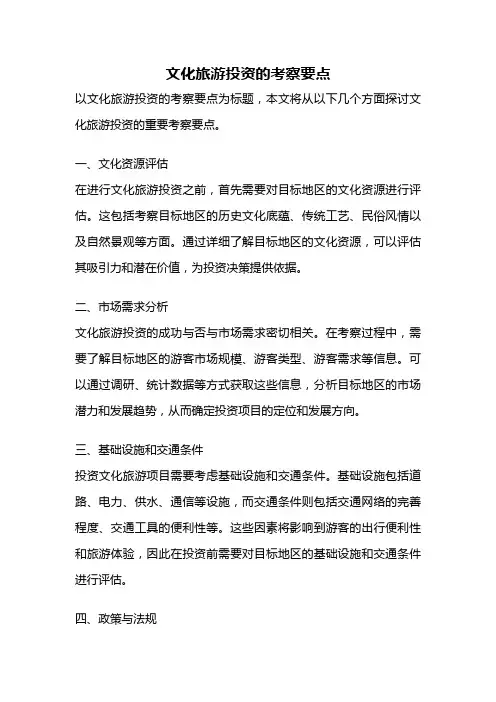 文化旅游投资的考察要点

以文化旅游投资的考察要点为标题，本文将从以下几个方面探讨文化旅游投资的重要考察要点。

一、文化资源评估

在进行文化旅游投资之前，首先需要对目标地区的文化资源进行评估。这包括考察目标地区的历史文化底蕴、传统工艺、民俗风情以及自然景观等方面。通过详细了解目标地区的文化资源，可以评估其吸引力和潜在价值，为投资决策提供依据。

二、市场需求分析

文化旅游投资的成功与否与市场需求密切相关。在考察过程中，需要了解目标地区的游客市场规模、游客类型、游客需求等信息。可以通过调研、统计数据等方式获取这些信息，分析目标地区的市场潜力和发展趋势，从而确定投资项目的定位和发展方向。

三、基础设施和交通条件

投资文化旅游项目需要考虑基础设施和交通条件。基础设施包括道路、电力、供水、通信等设施，而交通条件则包括交通网络的完善程度、交通工具的便利性等。这些因素将影响到游客的出行便利性和旅游体验，因此在投资前需要对目标地区的基础设施和交通条件进行评估。

四、政策与法规